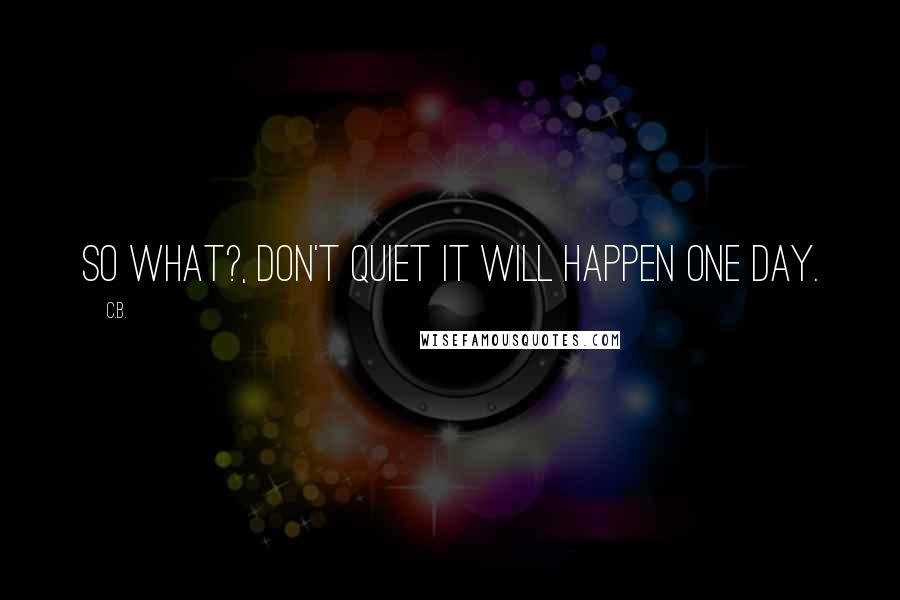 SO WHAT?, DON'T QUIET IT WILL HAPPEN ONE DAY.

C.B.

WISEFAMOUSQUOTES.COM